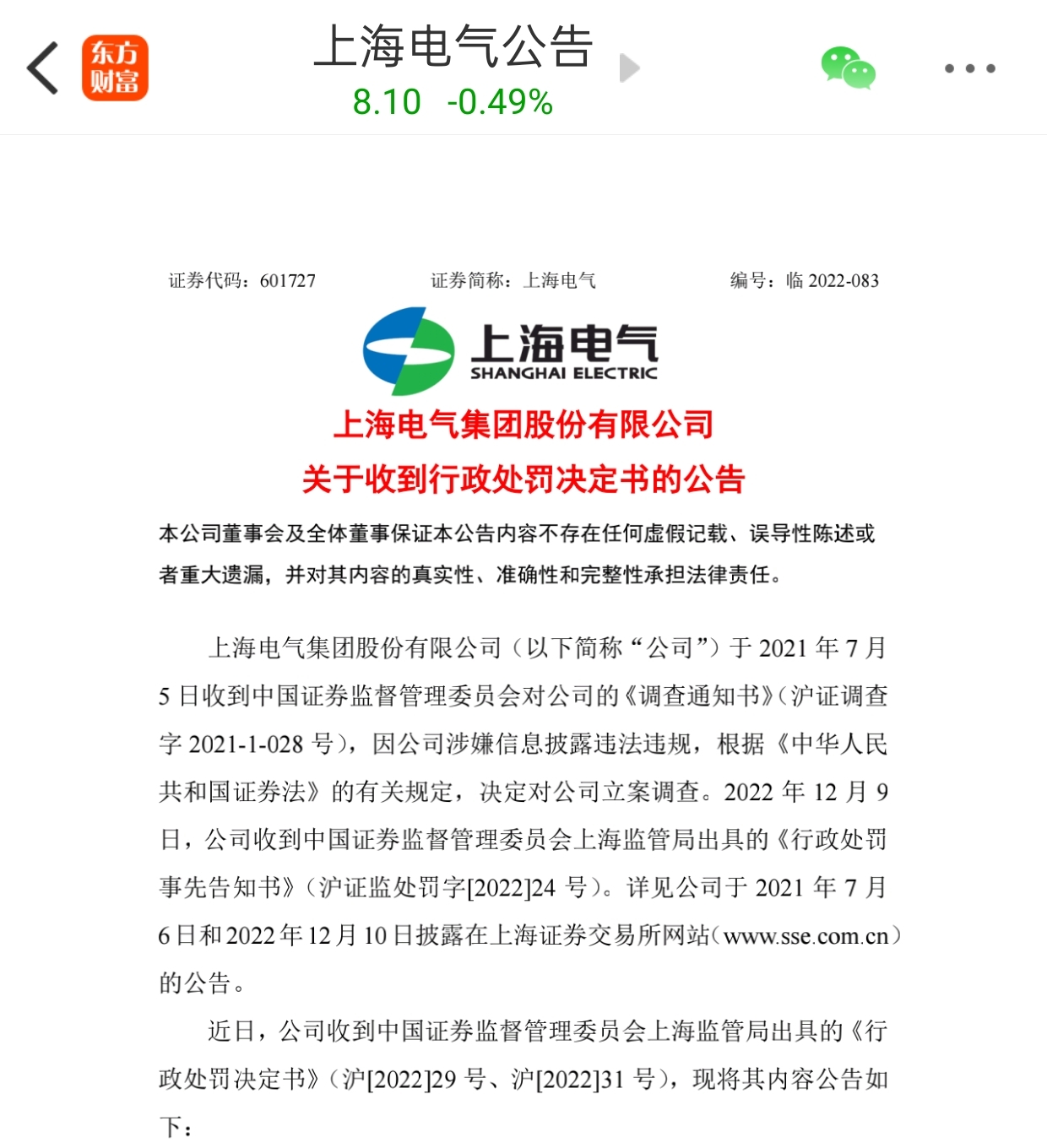 东方财富

上海电气公告
8.10 -0.49%

证券代码：601727 证券简称：上海电气 编号：临 2022-083

上海电气
SHANGHAI ELECTRIC

上海电气集团股份有限公司
关于收到行政处罚决定书的公告

本公司董事会及全体董事保证本公告内容不存在任何虚假记载、误导性陈述或者重大遗漏，并对其内容的真实性、准确性和完整性承担法律责任。

上海电气集团股份有限公司（以下简称“公司”）于 2021 年 7 月 5 日收到中国证券监督管理委员会对公司的《调查通知书》（沪证调查字 2021-1-028 号），因公司涉嫌信息披露违法违规，根据《中华人民共和国证券法》的有关规定，决定对公司立案调查。2022 年 12 月 9 日，公司收到中国证券监督管理委员会上海监管局出具的《行政处罚事先告知书》（沪证监处罚字[2022]24 号）。详见公司于 2021 年 7 月 6 日和 2022 年 12 月 10 日披露在上海证券交易所网站（www.sse.com.cn）的公告。

近日，公司收到中国证券监督管理委员会上海监管局出具的《行政处罚决定书》（沪[2022]29 号、沪[2022]31 号），现将其内容公告如下：